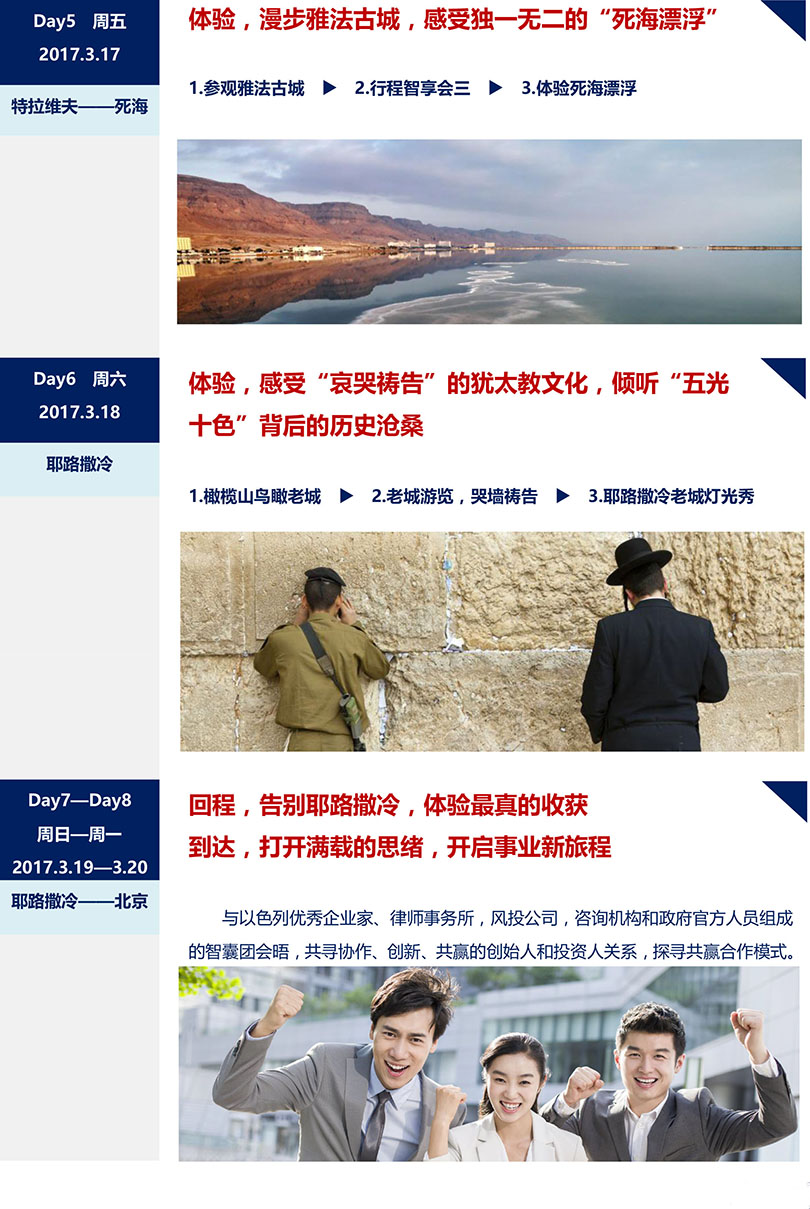 Day5 周五
2017.3.17

特拉维夫——死海

体验，漫步雅法古城，感受独一无二的“死海漂浮”

1.参观雅法古城 ▶ 2.行程智享会三 ▶ 3.体验死海漂浮

Day6 周六
2017.3.18

耶路撒冷

体验，感受“哀哭祷告”的犹太教文化，倾听“五光十色”背后的历史沧桑

1.橄榄山鸟瞰老城 ▶ 2.老城游览，哭墙祷告 ▶ 3.耶路撒冷老城灯光秀

Day7—Day8
周日—周一
2017.3.19—3.20

耶路撒冷——北京

回程，告别耶路撒冷，体验最真的收获
到达，打开满载的思绪，开启事业新旅程

与以色列优秀企业家、律师事务所，风投公司，咨询机构和政府官方人员组成的智囊团会晤，共寻协作、创新、共赢的创始人和投资人关系，探寻共赢合作模式。